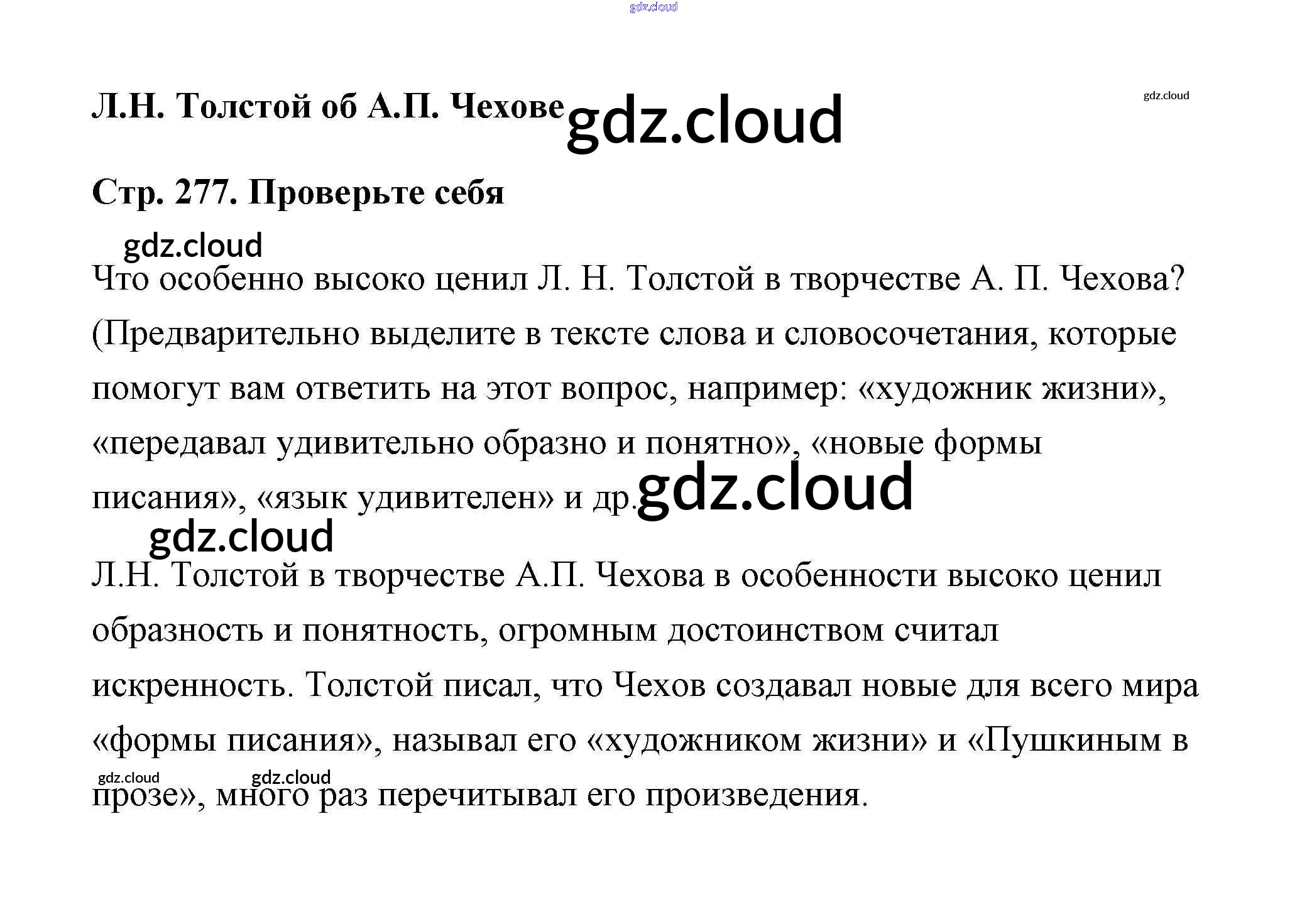 gdz.cloud

Л.Н. Толстой об А.П. Чехове gdz.cloud

gdz.cloud

Стр. 277. Проверьте себя

gdz.cloud

Что особенно высоко ценил Л. Н. Толстой в творчестве А. П. Чехова? (Предварительно выделите в тексте слова и словосочетания, которые помогут вам ответить на этот вопрос, например: «художник жизни», «передавал удивительно образно и понятно», «новые формы писания», «язык удивителен» и др. gdz.cloud

gdz.cloud

Л.Н. Толстой в творчестве А.П. Чехова в особенности высоко ценил образность и понятность, огромным достоинством считал искренность. Толстой писал, что Чехов создавал новые для всего мира «формы писания», называл его «художником жизни» и «Пушкиным в прозе», много раз перечитывал его произведения.

gdz.cloud gdz.cloud